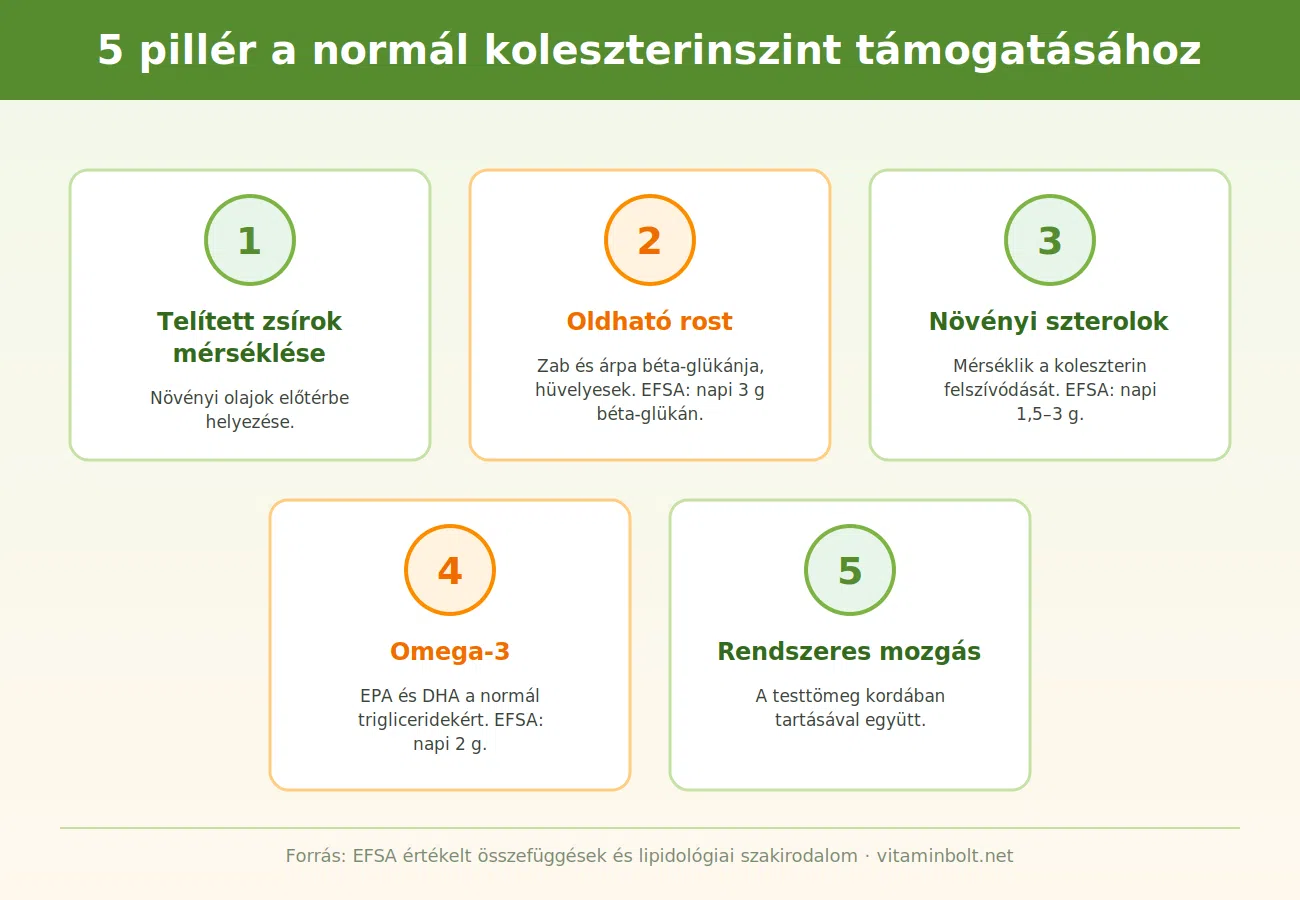 5 pillér a normál koleszterinszint támogatásához

1

Telített zsírok mérséklése

Növényi olajok előtérbe helyezése.

2

Oldható rost

Zab és árpa béta-glükánja, hüvelyesek. EFSA: napi 3 g béta-glükán.

3

Növényi szterolok

Mérséklik a koleszterin felszívódását. EFSA: napi 1,5–3 g.

4

Omega-3

EPA és DHA a normál trigliceridekért. EFSA: napi 2 g.

5

Rendszeres mozgás

A testtömeg kordában tartásával együtt.

Forrás: EFSA értékelt összefüggések és lipidológiai szakirodalom · vitaminbolt.net